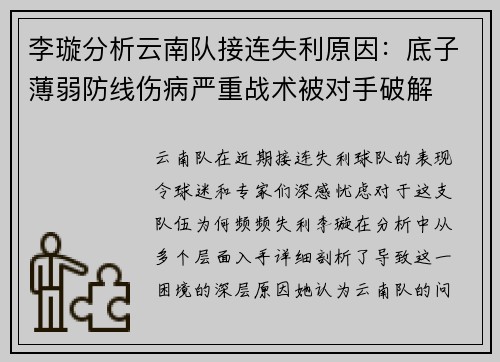 李璇分析云南队接连失利原因：底子薄弱防线伤病严重战术被对手破解

云南队在近期接连失利球队的表现令球迷和专家们深感忧虑对于这支队伍为何频频失利李璇在分析中从多个层面入手详细剖析了导致这一困境的深层原因她认为云南队的问